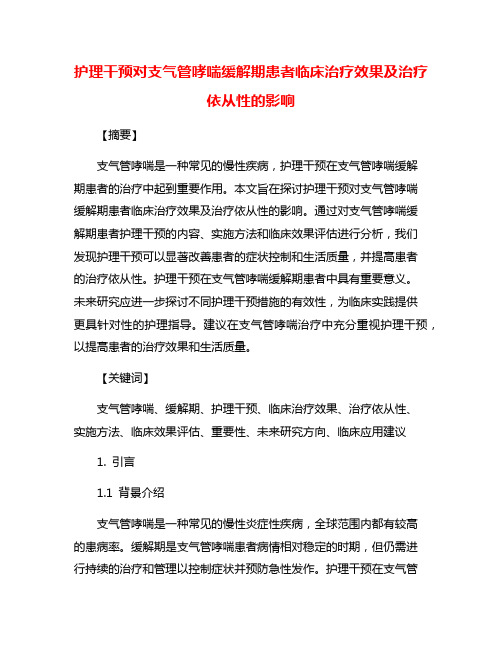 护理干预对支气管哮喘缓解期患者临床治疗效果及治疗依从性的影响

【摘要】

支气管哮喘是一种常见的慢性疾病，护理干预在支气管哮喘缓解期患者的治疗中起到重要作用。本文旨在探讨护理干预对支气管哮喘缓解期患者临床治疗效果及治疗依从性的影响。通过对支气管哮喘缓解期患者护理干预的内容、实施方法和临床效果评估进行分析，我们发现护理干预可以显著改善患者的症状控制和生活质量，并提高患者的治疗依从性。护理干预在支气管哮喘缓解期患者中具有重要意义。未来研究应进一步探讨不同护理干预措施的有效性，为临床实践提供更具针对性的护理指导。建议在支气管哮喘治疗中充分重视护理干预，以提高患者的治疗效果和生活质量。

【关键词】

支气管哮喘、缓解期、护理干预、临床治疗效果、治疗依从性、实施方法、临床效果评估、重要性、未来研究方向、临床应用建议

1. 引言

1.1 背景介绍

支气管哮喘是一种常见的慢性炎症性疾病，全球范围内都有较高的患病率。缓解期是支气管哮喘患者病情相对稳定的时期，但仍需进行持续的治疗和管理以控制症状并预防急性发作。护理干预在支气管